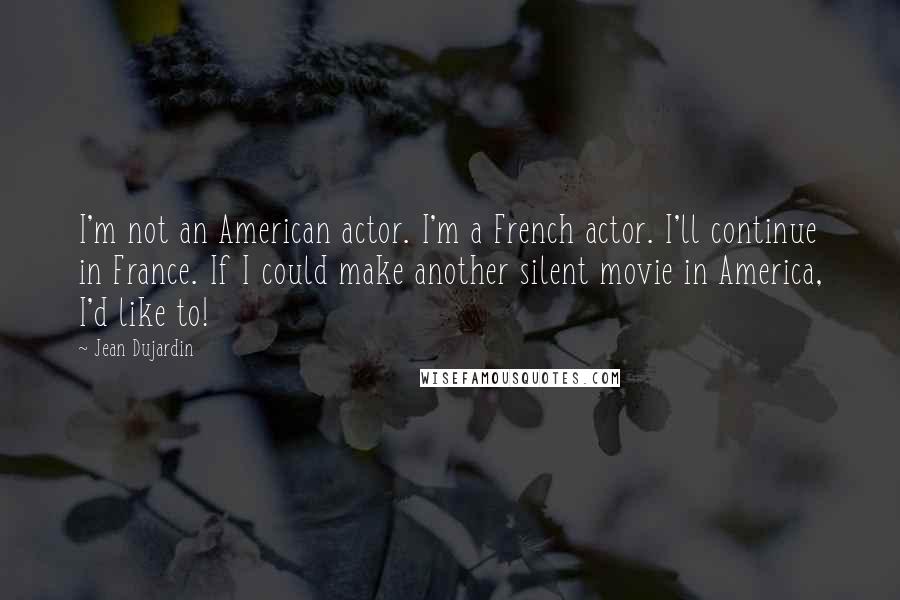 I'm not an American actor. I'm a French actor. I'll continue in France. If I could make another silent movie in America, I'd like to!

~ Jean Dujardin

WISEFAMOUSQUOTES.COM